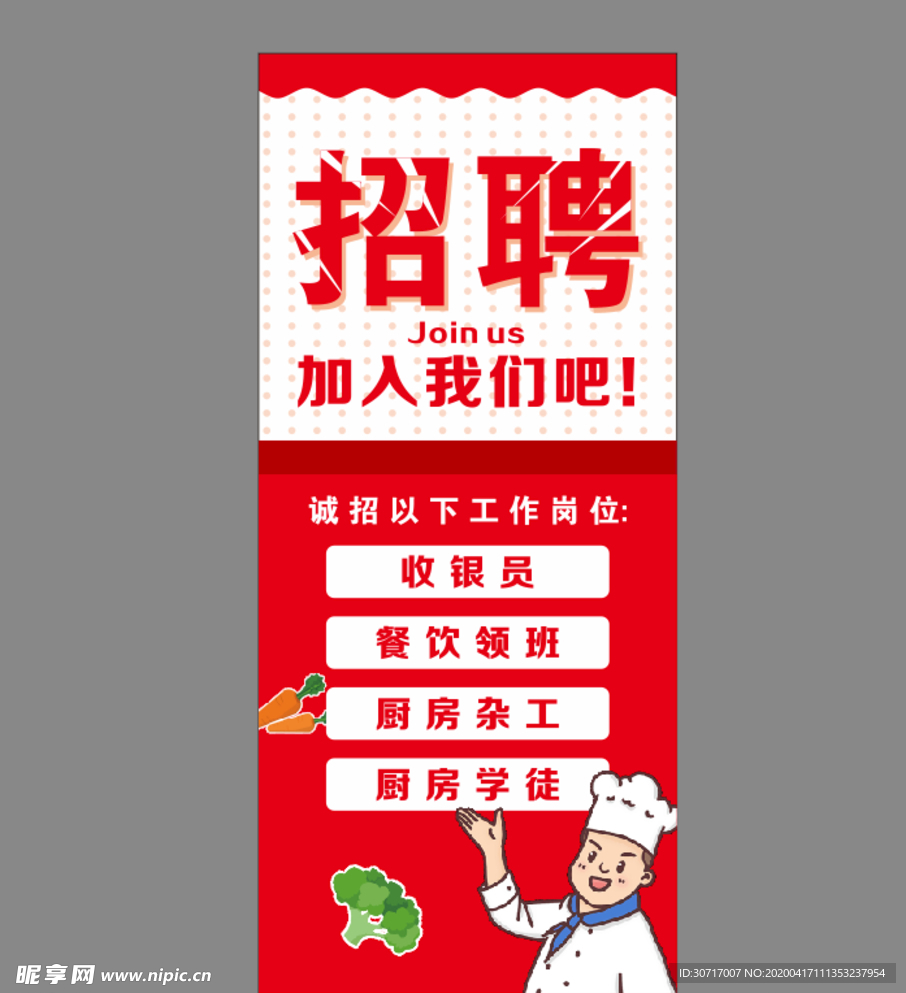 招聘

Join us

加入我们吧！

诚招以下工作岗位：

收银员

餐饮领班

厨房杂工

厨房学徒

昵享网 www.nipic.cn

ID:30717007 NO:20200417111353237954